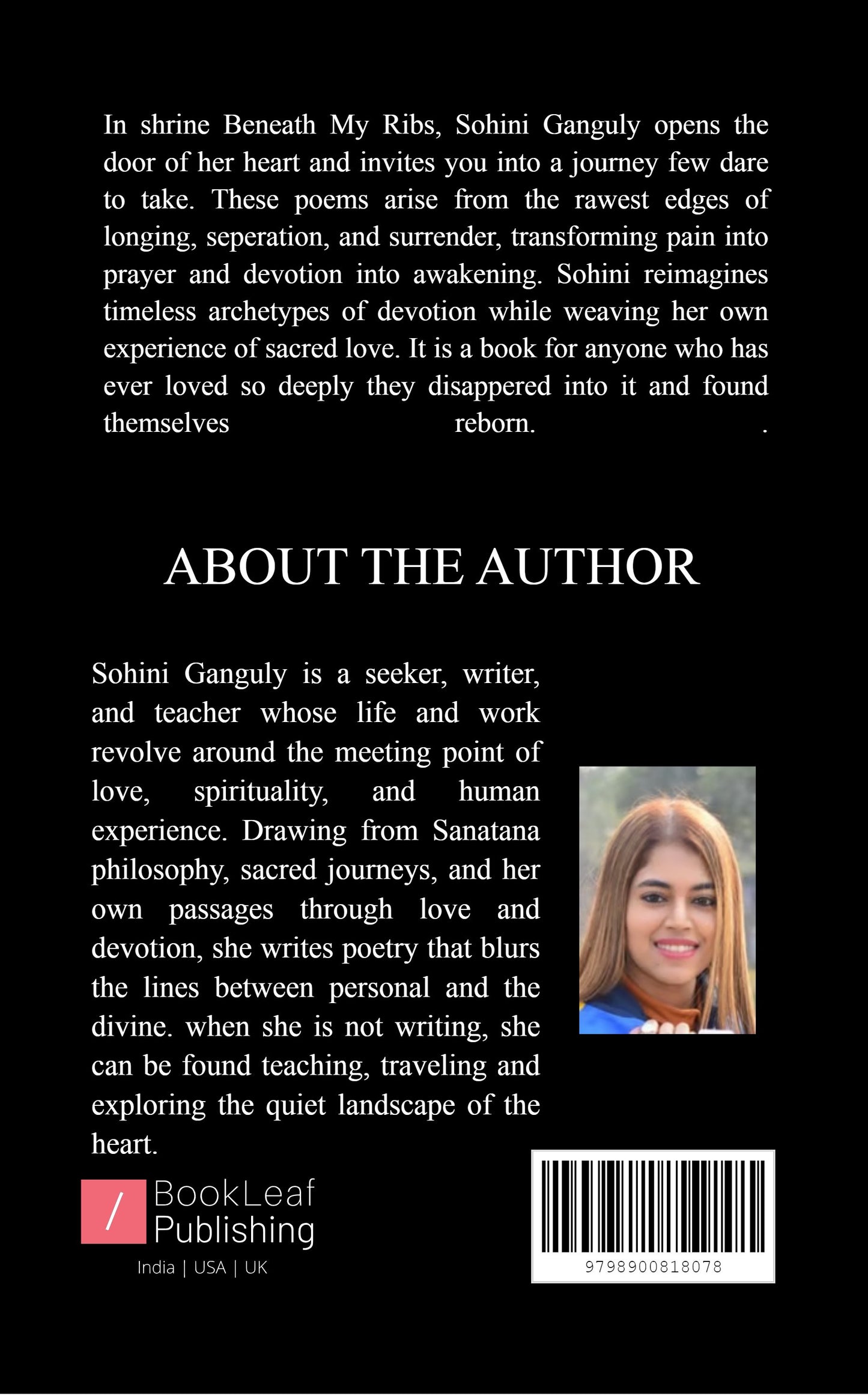 In shrine Beneath My Ribs, Sohini Ganguly opens the door of her heart and invites you into a journey few dare to take. These poems arise from the rawest edges of longing, seperation, and surrender, transforming pain into prayer and devotion into awakening. Sohini reimagines timeless archetypes of devotion while weaving her own experience of sacred love. It is a book for anyone who has ever loved so deeply they disappered into it and found themselves reborn. .

ABOUT THE AUTHOR

Sohini Ganguly is a seeker, writer, and teacher whose life and work revolve around the meeting point of love, spirituality, and human experience. Drawing from Sanatana philosophy, sacred journeys, and her own passages through love and devotion, she writes poetry that blurs the lines between personal and the divine. when she is not writing, she can be found teaching, traveling and exploring the quiet landscape of the heart.

/ BookLeaf Publishing
India | USA | UK

9798900818078